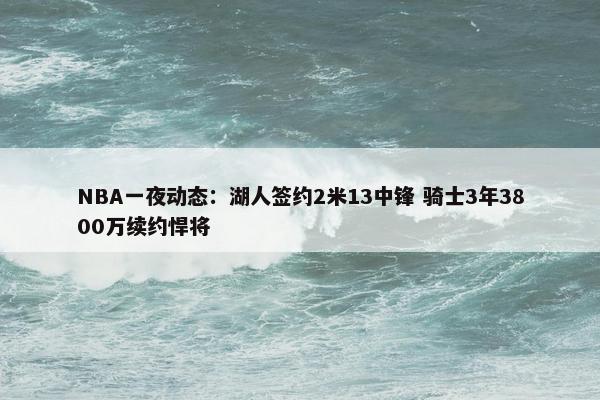 NBA一夜动态：湖人签约2米13中锋 骑士3年3800万续约悍将